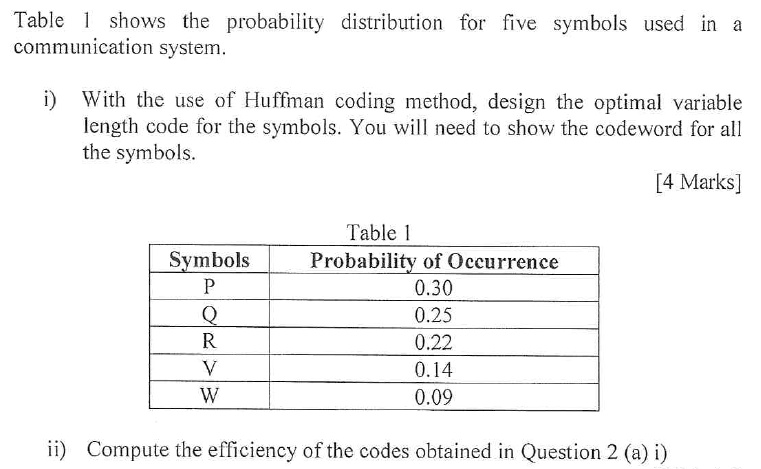 Table 1 shows the probability distribution for five symbols used in a communication system.

i) With the use of Huffman coding method, design the optimal variable length code for the symbols. You will need to show the codeword for all the symbols.

[4 Marks]

Table 1

| Symbols | Probability of Occurrence |
|---|---|
| P | 0.30 |
| Q | 0.25 |
| R | 0.22 |
| V | 0.14 |
| W | 0.09 |

ii) Compute the efficiency of the codes obtained in Question 2 (a) i)